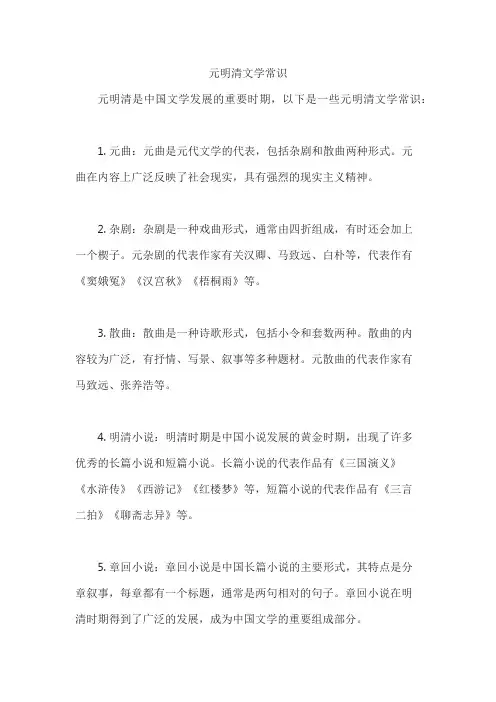 元明清文学常识

元明清是中国文学发展的重要时期，以下是一些元明清文学常识：

1. 元曲：元曲是元代文学的代表，包括杂剧和散曲两种形式。元曲在内容上广泛反映了社会现实，具有强烈的现实主义精神。

2. 杂剧：杂剧是一种戏曲形式，通常由四折组成，有时还会加上一个楔子。元杂剧的代表作家有关汉卿、马致远、白朴等，代表作有《窦娥冤》《汉宫秋》《梧桐雨》等。

3. 散曲：散曲是一种诗歌形式，包括小令和套数两种。散曲的内容较为广泛，有抒情、写景、叙事等多种题材。元散曲的代表作家有马致远、张养浩等。

4. 明清小说：明清时期是中国小说发展的黄金时期，出现了许多优秀的长篇小说和短篇小说。长篇小说的代表作品有《三国演义》《水浒传》《西游记》《红楼梦》等，短篇小说的代表作品有《三言二拍》《聊斋志异》等。

5. 章回小说：章回小说是中国长篇小说的主要形式，其特点是分章叙事，每章都有一个标题，通常是两句相对的句子。章回小说在明清时期得到了广泛的发展，成为中国文学的重要组成部分。